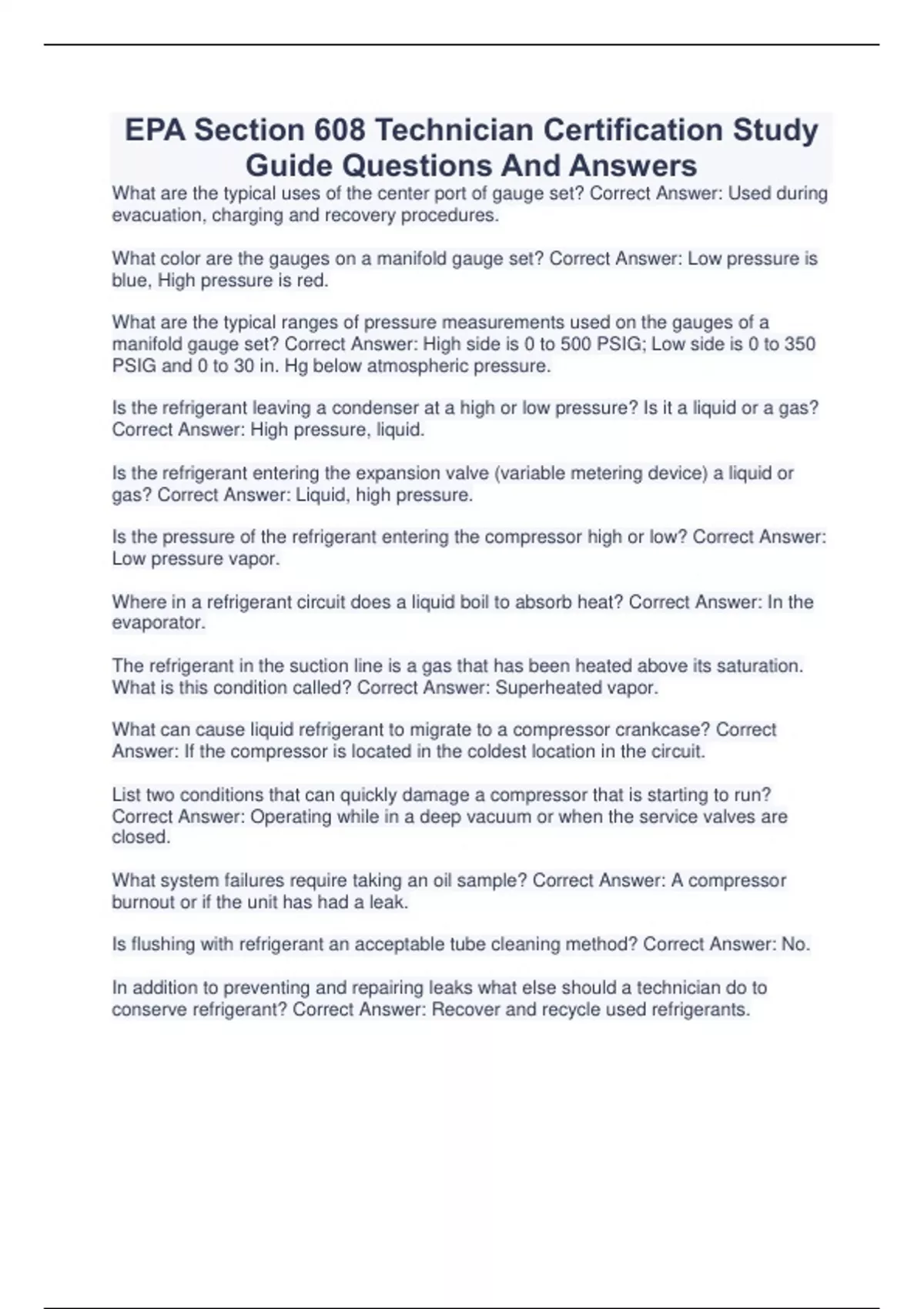 EPA Section 608 Technician Certification Study Guide Questions And Answers

What are the typical uses of the center port of gauge set? Correct Answer: Used during evacuation, charging and recovery procedures.

What color are the gauges on a manifold gauge set? Correct Answer: Low pressure is blue, High pressure is red.

What are the typical ranges of pressure measurements used on the gauges of a manifold gauge set? Correct Answer: High side is 0 to 500 PSIG; Low side is 0 to 350 PSIG and 0 to 30 in. Hg below atmospheric pressure.

Is the refrigerant leaving a condenser at a high or low pressure? Is it a liquid or a gas? Correct Answer: High pressure, liquid.

Is the refrigerant entering the expansion valve (variable metering device) a liquid or gas? Correct Answer: Liquid, high pressure.

Is the pressure of the refrigerant entering the compressor high or low? Correct Answer: Low pressure vapor.

Where in a refrigerant circuit does a liquid boil to absorb heat? Correct Answer: In the evaporator.

The refrigerant in the suction line is a gas that has been heated above its saturation. What is this condition called? Correct Answer: Superheated vapor.

What can cause liquid refrigerant to migrate to a compressor crankcase? Correct Answer: If the compressor is located in the coldest location in the circuit.

List two conditions that can quickly damage a compressor that is starting to run? Correct Answer: Operating while in a deep vacuum or when the service valves are closed.

What system failures require taking an oil sample? Correct Answer: A compressor burnout or if the unit has had a leak.

Is flushing with refrigerant an acceptable tube cleaning method? Correct Answer: No.

In addition to preventing and repairing leaks what else should a technician do to conserve refrigerant? Correct Answer: Recover and recycle used refrigerants.